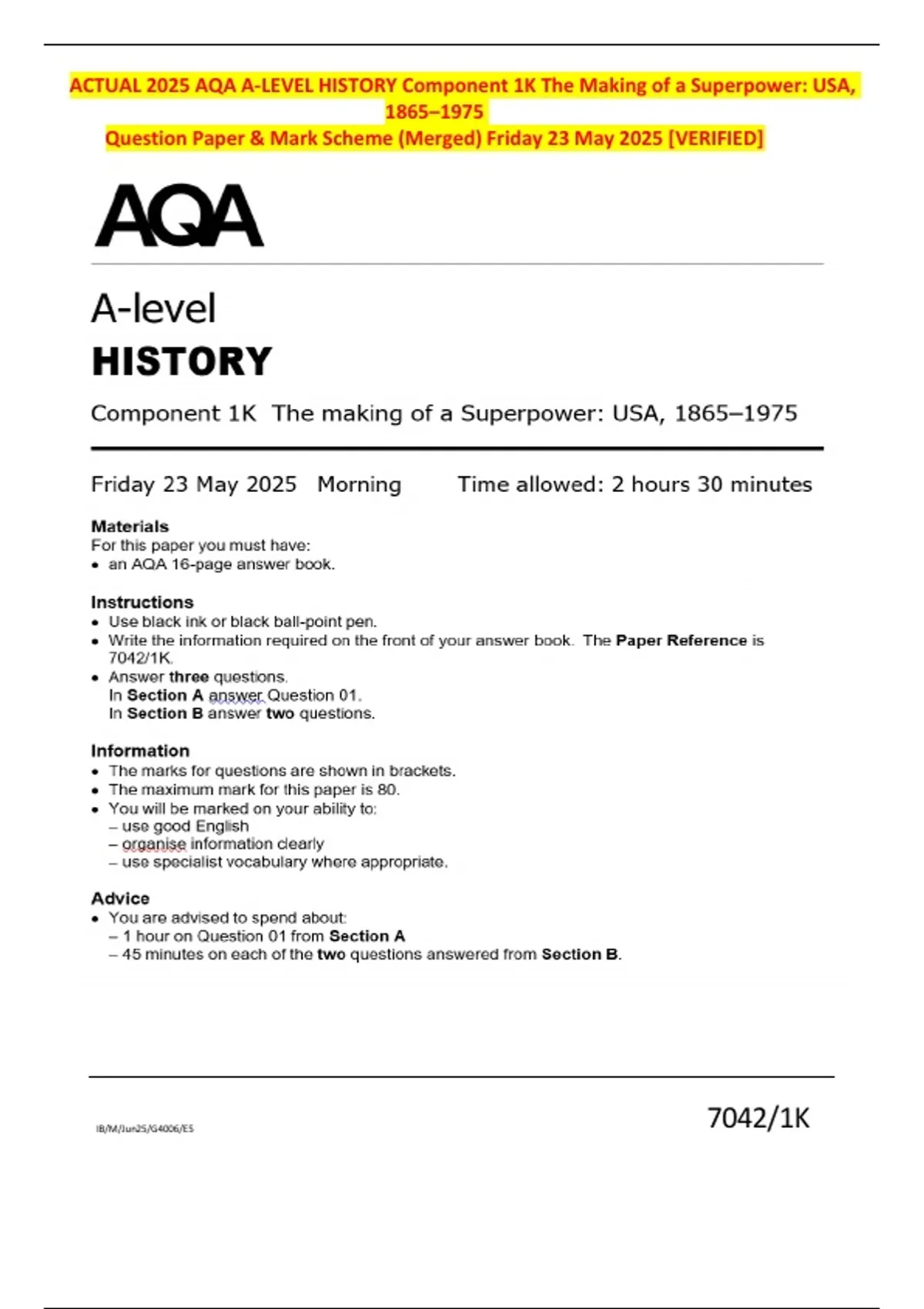 ACTUAL 2025 AQA A-LEVEL HISTORY Component 1K The Making of a Superpower: USA, 1865–1975
Question Paper & Mark Scheme (Merged) Friday 23 May 2025 [VERIFIED]

AQA

A-level
HISTORY

Component 1K The making of a Superpower: USA, 1865–1975

Friday 23 May 2025 Morning Time allowed: 2 hours 30 minutes

Materials
For this paper you must have:
• an AQA 16-page answer book.

Instructions
• Use black ink or black ball-point pen.
• Write the information required on the front of your answer book. The Paper Reference is 7042/1K.
• Answer three questions.
In Section A answer Question 01.
In Section B answer two questions.

Information
• The marks for questions are shown in brackets.
• The maximum mark for this paper is 80.
• You will be marked on your ability to:
– use good English
– organise information clearly
– use specialist vocabulary where appropriate.

Advice
• You are advised to spend about:
– 1 hour on Question 01 from Section A
– 45 minutes on each of the two questions answered from Section B.

IB/M/Jun25/G4006/E5

7042/1K